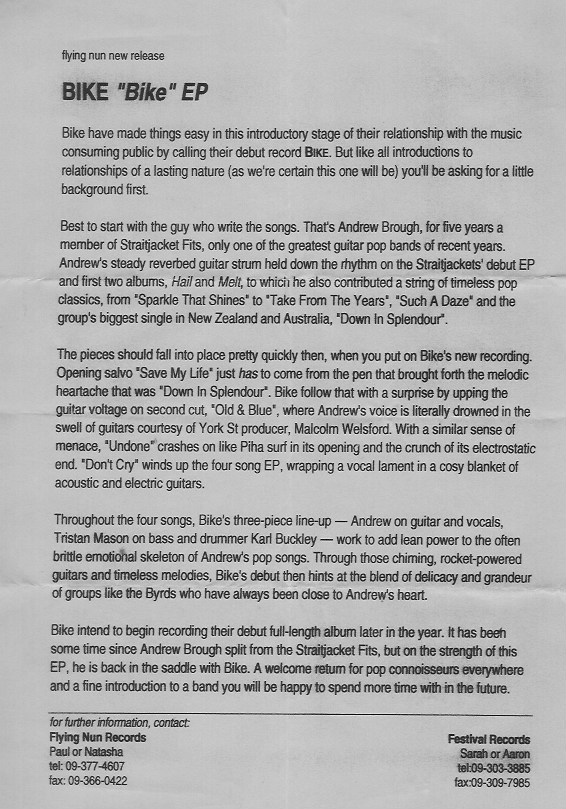 flying nun new release

BIKE "Bike" EP

Bike have made things easy in this introductory stage of their relationship with the music consuming public by calling their debut record BIKE. But like all introductions to relationships of a lasting nature (as we're certain this one will be) you'll be asking for a little background first.

Best to start with the guy who write the songs. That's Andrew Brough, for five years a member of Straitjacket Fits, only one of the greatest guitar pop bands of recent years. Andrew's steady reverbed guitar strum held down the rhythm on the Straitjackets' debut EP and first two albums, Hail and Melt, to which he also contributed a string of timeless pop classics, from "Sparkle That Shines" to "Take From The Years", "Such A Daze" and the group's biggest single in New Zealand and Australia, "Down In Splendour".

The pieces should fall into place pretty quickly then, when you put on Bike's new recording. Opening salvo "Save My Life" just has to come from the pen that brought forth the melodic heartache that was "Down In Splendour". Bike follow that with a surprise by upping the guitar voltage on second cut, "Old & Blue", where Andrew's voice is literally drowned in the swell of guitars courtesy of York St producer, Malcolm Welsford. With a similar sense of menace, "Undone" crashes on like Piha surf in its opening and the crunch of its electrostatic end. "Don't Cry" winds up the four song EP, wrapping a vocal lament in a cosy blanket of acoustic and electric guitars.

Throughout the four songs, Bike's three-piece line-up — Andrew on guitar and vocals, Tristan Mason on bass and drummer Karl Buckley — work to add lean power to the often brittle emotional skeleton of Andrew's pop songs. Through those chiming, rocket-powered guitars and timeless melodies, Bike's debut then hints at the blend of delicacy and grandeur of groups like the Byrds who have always been close to Andrew's heart.

Bike intend to begin recording their debut full-length album later in the year. It has been some time since Andrew Brough split from the Straitjacket Fits, but on the strength of this EP, he is back in the saddle with Bike. A welcome return for pop connoisseurs everywhere and a fine introduction to a band you will be happy to spend more time with in the future.

for further information, contact:
Flying Nun Records
Paul or Natasha
tel: 09-377-4607
fax: 09-366-0422

Festival Records
Sarah or Aaron
tel:09-303-3885
fax:09-309-7985